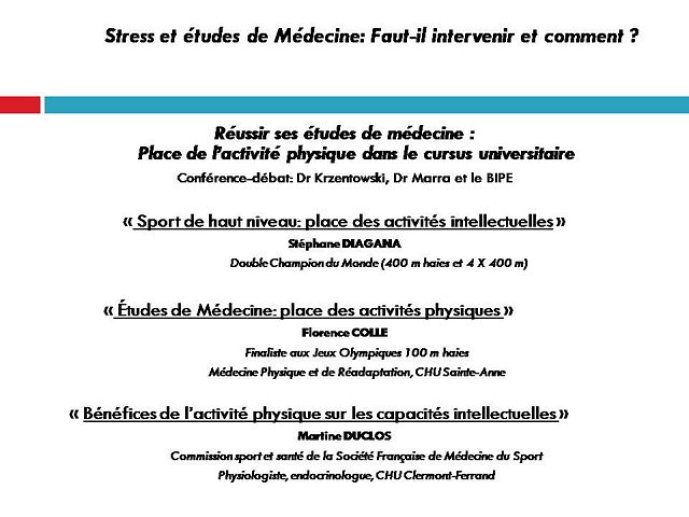 Stress et études de Médecine: Faut-il intervenir et comment ?

Réussir ses études de médecine :
Place de l'activité physique dans le cursus universitaire

Conférence-débat: Dr Krzentowski, Dr Marra et le BIPE

« Sport de haut niveau: place des activités intellectuelles »

Stéphane DIAGANA

Double Champion du Monde (400 m haies et 4 X 400 m)

« Études de Médecine: place des activités physiques »

Florence COLLE

Finaliste aux Jeux Olympiques 100 m haies

Médecine Physique et de Réadaptation, CHU Sainte-Anne

« Bénéfices de l'activité physique sur les capacités intellectuelles »

Martine DUCLOS

Commission sport et santé de la Société Française de Médecine du Sport

Physiologiste, endocrinologue, CHU Clermont-Ferrand